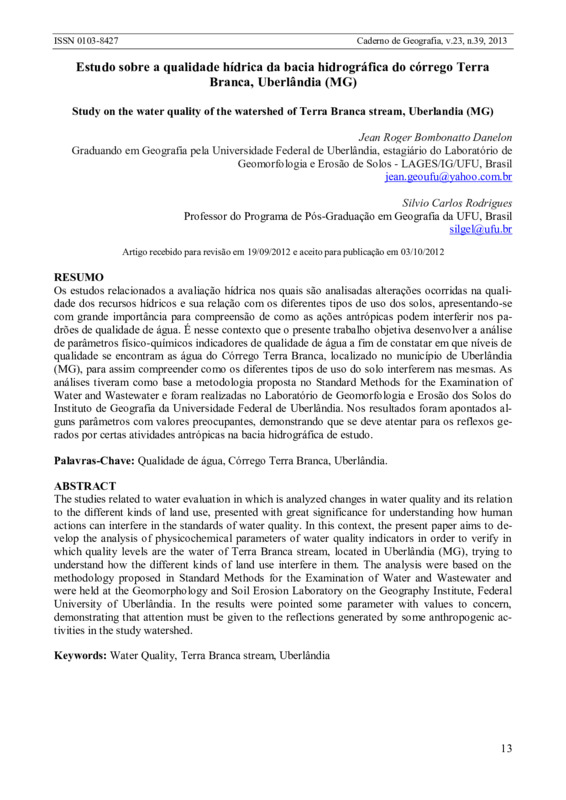 ISSN 0103-8427 Caderno de Geografia, v.23, n.39, 2013

Estudo sobre a qualidade hídrica da bacia hidrográfica do córrego Terra Branca, Uberlândia (MG)

Study on the water quality of the watershed of Terra Branca stream, Uberlandia (MG)

Jean Roger Bombonatto Danelon
Graduando em Geografia pela Universidade Federal de Uberlândia, estagiário do Laboratório de Geomorfologia e Erosão de Solos - LAGES/IG/UFU, Brasil
jean.geoufu@yahoo.com.br

Silvio Carlos Rodrigues
Professor do Programa de Pós-Graduação em Geografia da UFU, Brasil
silgel@ufu.br

Artigo recebido para revisão em 19/09/2012 e aceito para publicação em 03/10/2012

RESUMO
Os estudos relacionados a avaliação hídrica nos quais são analisadas alterações ocorridas na qualidade dos recursos hídricos e sua relação com os diferentes tipos de uso dos solos, apresentando-se com grande importância para compreensão de como as ações antrópicas podem interferir nos padrões de qualidade de água. É nesse contexto que o presente trabalho objetiva desenvolver a análise de parâmetros físico-químicos indicadores de qualidade de água a fim de constatar em que níveis de qualidade se encontram as água do Córrego Terra Branca, localizado no município de Uberlândia (MG), para assim compreender como os diferentes tipos de uso do solo interferem nas mesmas. As análises tiveram como base a metodologia proposta no Standard Methods for the Examination of Water and Wastewater e foram realizadas no Laboratório de Geomorfologia e Erosão dos Solos do Instituto de Geografia da Universidade Federal de Uberlândia. Nos resultados foram apontados alguns parâmetros com valores preocupantes, demonstrando que se deve atentar para os reflexos gerados por certas atividades antrópicas na bacia hidrográfica de estudo.

Palavras-Chave: Qualidade de água, Córrego Terra Branca, Uberlândia.

ABSTRACT
The studies related to water evaluation in which is analyzed changes in water quality and its relation to the different kinds of land use, presented with great significance for understanding how human actions can interfere in the standards of water quality. In this context, the present paper aims to develop the analysis of physicochemical parameters of water quality indicators in order to verify in which quality levels are the water of Terra Branca stream, located in Uberlândia (MG), trying to understand how the different kinds of land use interfere in them. The analysis were based on the methodology proposed in Standard Methods for the Examination of Water and Wastewater and were held at the Geomorphology and Soil Erosion Laboratory on the Geography Institute, Federal University of Uberlândia. In the results were pointed some parameter with values to concern, demonstrating that attention must be given to the reflections generated by some anthropogenic activities in the study watershed.

Keywords: Water Quality, Terra Branca stream, Uberlândia

13